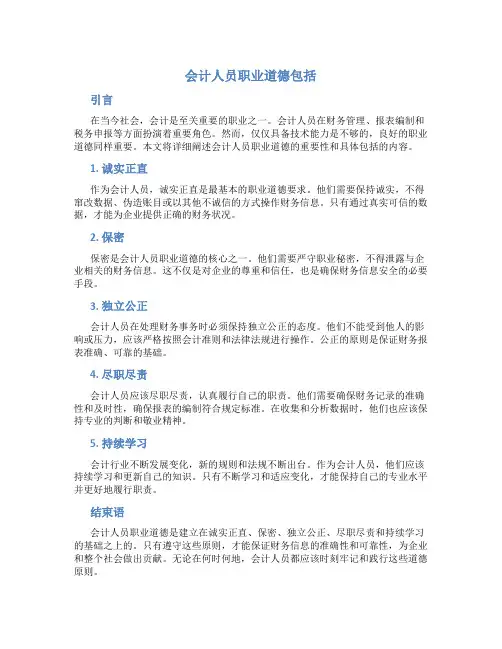 会计人员职业道德包括

引言

在当今社会，会计是至关重要的职业之一。会计人员在财务管理、报表编制和税务申报等方面扮演着重要角色。然而，仅仅具备技术能力是不够的，良好的职业道德同样重要。本文将详细阐述会计人员职业道德的重要性和具体包括的内容。

1. 诚实正直

作为会计人员，诚实正直是最基本的职业道德要求。他们需要保持诚实，不得窜改数据、伪造账目或以其他不诚信的方式操作财务信息。只有通过真实可信的数据，才能为企业提供正确的财务状况。

2. 保密

保密是会计人员职业道德的核心之一。他们需要严守职业秘密，不得泄露与企业相关的财务信息。这不仅是对企业的尊重和信任，也是确保财务信息安全的必要手段。

3. 独立公正

会计人员在处理财务事务时必须保持独立公正的态度。他们不能受到他人的影响或压力，应该严格按照会计准则和法律法规进行操作。公正的原则是保证财务报表准确、可靠的基础。

4. 尽职尽责

会计人员应该尽职尽责，认真履行自己的职责。他们需要确保财务记录的准确性和及时性，确保报表的编制符合规定标准。在收集和分析数据时，他们也应该保持专业的判断和敬业精神。

5. 持续学习

会计行业不断发展变化，新的规则和法规不断出台。作为会计人员，他们应该持续学习和更新自己的知识。只有不断学习和适应变化，才能保持自己的专业水平并更好地履行职责。

结束语

会计人员职业道德是建立在诚实正直、保密、独立公正、尽职尽责和持续学习的基础之上的。只有遵守这些原则，才能保证财务信息的准确性和可靠性，为企业和整个社会做出贡献。无论在何时何地，会计人员都应该时刻牢记和践行这些道德原则。